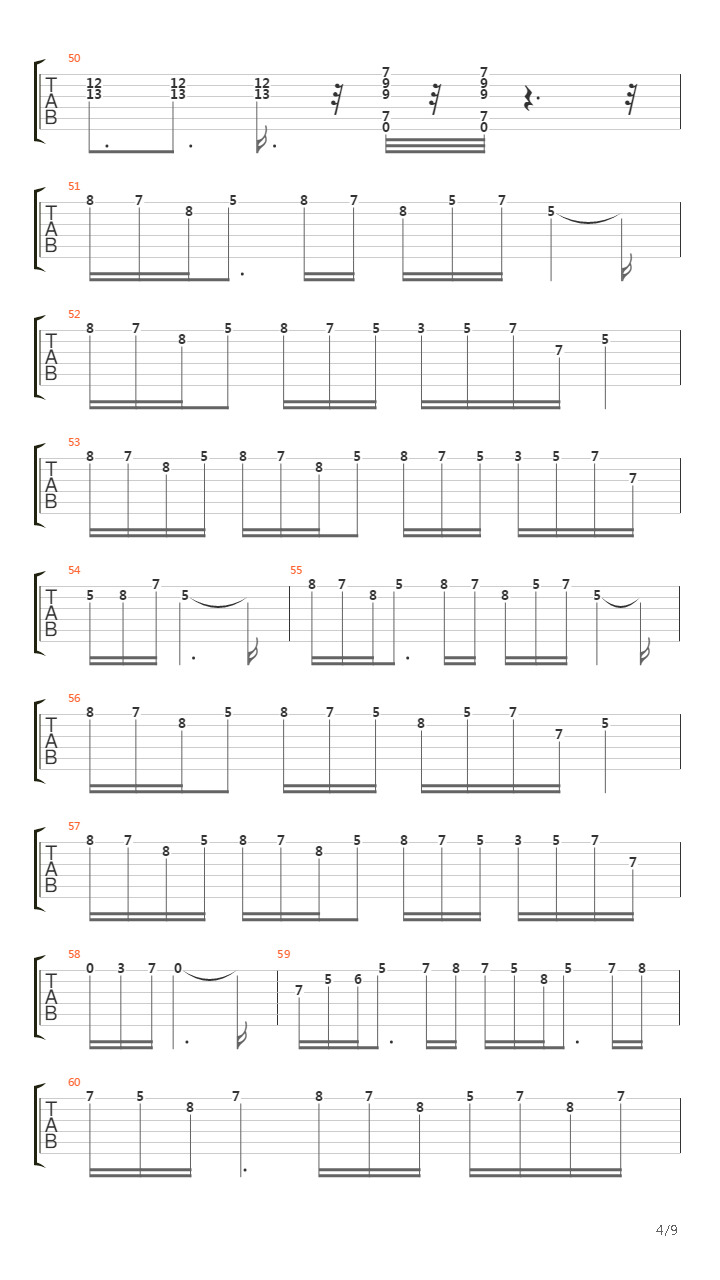 50
T
A
B
12 13 12 13 12 13 7 9 9 7 0 7 9 9 7 0

51
T
A
B
8 7 8 5 8 7 8 5 7 5

52
T
A
B
8 7 8 5 8 7 5 3 5 7 7 5

53
T
A
B
8 7 8 5 8 7 8 5 8 7 5 3 5 7 7

54
T
A
B
5 8 7 5

55
8 7 8 5 8 7 8 5 7 5

56
T
A
B
8 7 8 5 8 7 5 8 5 7 7 5

57
T
A
B
8 7 8 5 8 7 8 5 8 7 5 3 5 7 7

58
T
A
B
0 3 7 0

59
7 5 6 5 7 8 7 5 8 5 7 8

60
T
A
B
7 5 8 7 8 7 8 5 7 8 7

4/9